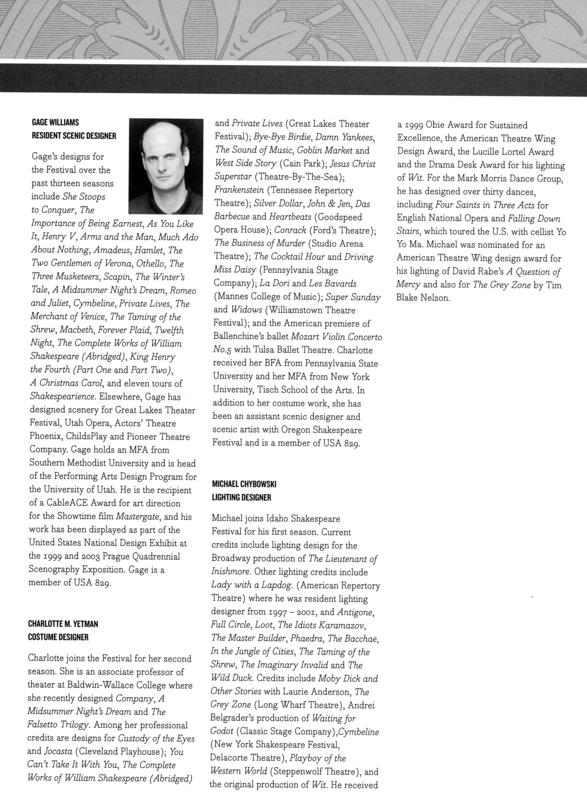 GAGE WILLIAMS
RESIDENT SCENIC DESIGNER

Gage's designs for the Festival over the past thirteen seasons include She Stoops to Conquer, The Importance of Being Earnest, As You Like It, Henry V, Arms and the Man, Much Ado About Nothing, Amadeus, Hamlet, The Two Gentlemen of Verona, Othello, The Three Musketeers, Scapin, The Winter's Tale, A Midsummer Night's Dream, Romeo and Juliet, Cymbeline, Private Lives, The Merchant of Venice, The Taming of the Shrew, Macbeth, Forever Plaid, Twelfth Night, The Complete Works of William Shakespeare (Abridged), King Henry the Fourth (Part One and Part Two), A Christmas Carol, and eleven tours of Shakespearience. Elsewhere, Gage has designed scenery for Great Lakes Theater Festival, Utah Opera, Actors' Theatre Phoenix, ChildsPlay and Pioneer Theatre Company. Gage holds an MFA from Southern Methodist University and is head of the Performing Arts Design Program for the University of Utah. He is the recipient of a CableACE Award for art direction for the Showtime film Mastergate, and his work has been displayed as part of the United States National Design Exhibit at the 1999 and 2003 Prague Quadrennial Scenography Exposition. Gage is a member of USA 829.

CHARLOTTE M. YETMAN
COSTUME DESIGNER

Charlotte joins the Festival for her second season. She is an associate professor of theater at Baldwin-Wallace College where she recently designed Company, A Midsummer Night's Dream and The Falsetto Trilogy. Among her professional credits are designs for Custody of the Eyes and Jocasta (Cleveland Playhouse); You Can't Take It With You, The Complete Works of William Shakespeare (Abridged) and Private Lives (Great Lakes Theater Festival); Bye-Bye Birdie, Damn Yankees, The Sound of Music, Goblin Market and West Side Story (Cain Park); Jesus Christ Superstar (Theatre-By-The-Sea); Frankenstein (Tennessee Repertory Theatre); Silver Dollar, John & Jen, Das Barbecue and Heartbeats (Goodspeed Opera House); Conrack (Ford's Theatre); The Business of Murder (Studio Arena Theatre); The Cocktail Hour and Driving Miss Daisy (Pennsylvania Stage Company); La Dori and Les Bavards (Mannes College of Music); Super Sunday and Widows (Williamstown Theatre Festival); and the American premiere of Ballenchine's ballet Mozart Violin Concerto No.5 with Tulsa Ballet Theatre. Charlotte received her BFA from Pennsylvania State University and her MFA from New York University, Tisch School of the Arts. In addition to her costume work, she has been an assistant scenic designer and scenic artist with Oregon Shakespeare Festival and is a member of USA 829.

MICHAEL CHYBOWSKI
LIGHTING DESIGNER

Michael joins Idaho Shakespeare Festival for his first season. Current credits include lighting design for the Broadway production of The Lieutenant of Inishmore. Other lighting credits include Lady with a Lapdog. (American Repertory Theatre) where he was resident lighting designer from 1997 – 2001, and Antigone, Full Circle, Loot, The Idiots Karamazov, The Master Builder, Phaedra, The Bacchae, In the Jungle of Cities, The Taming of the Shrew, The Imaginary Invalid and The Wild Duck. Credits include Moby Dick and Other Stories with Laurie Anderson, The Grey Zone (Long Wharf Theatre), Andrei Belgrader's production of Waiting for Godot (Classic Stage Company),Cymbeline (New York Shakespeare Festival, Delacorte Theatre), Playboy of the Western World (Steppenwolf Theatre), and the original production of Wit. He received a 1999 Obie Award for Sustained Excellence, the American Theatre Wing Design Award, the Lucille Lortel Award and the Drama Desk Award for his lighting of Wit. For the Mark Morris Dance Group, he has designed over thirty dances, including Four Saints in Three Acts for English National Opera and Falling Down Stairs, which toured the U.S. with cellist Yo Yo Ma. Michael was nominated for an American Theatre Wing design award for his lighting of David Rabe's A Question of Mercy and also for The Grey Zone by Tim Blake Nelson.